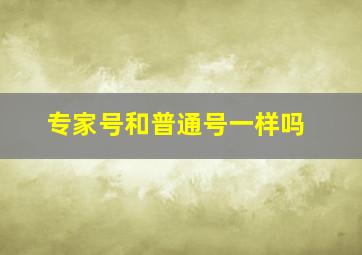 专家号和普通号一样吗